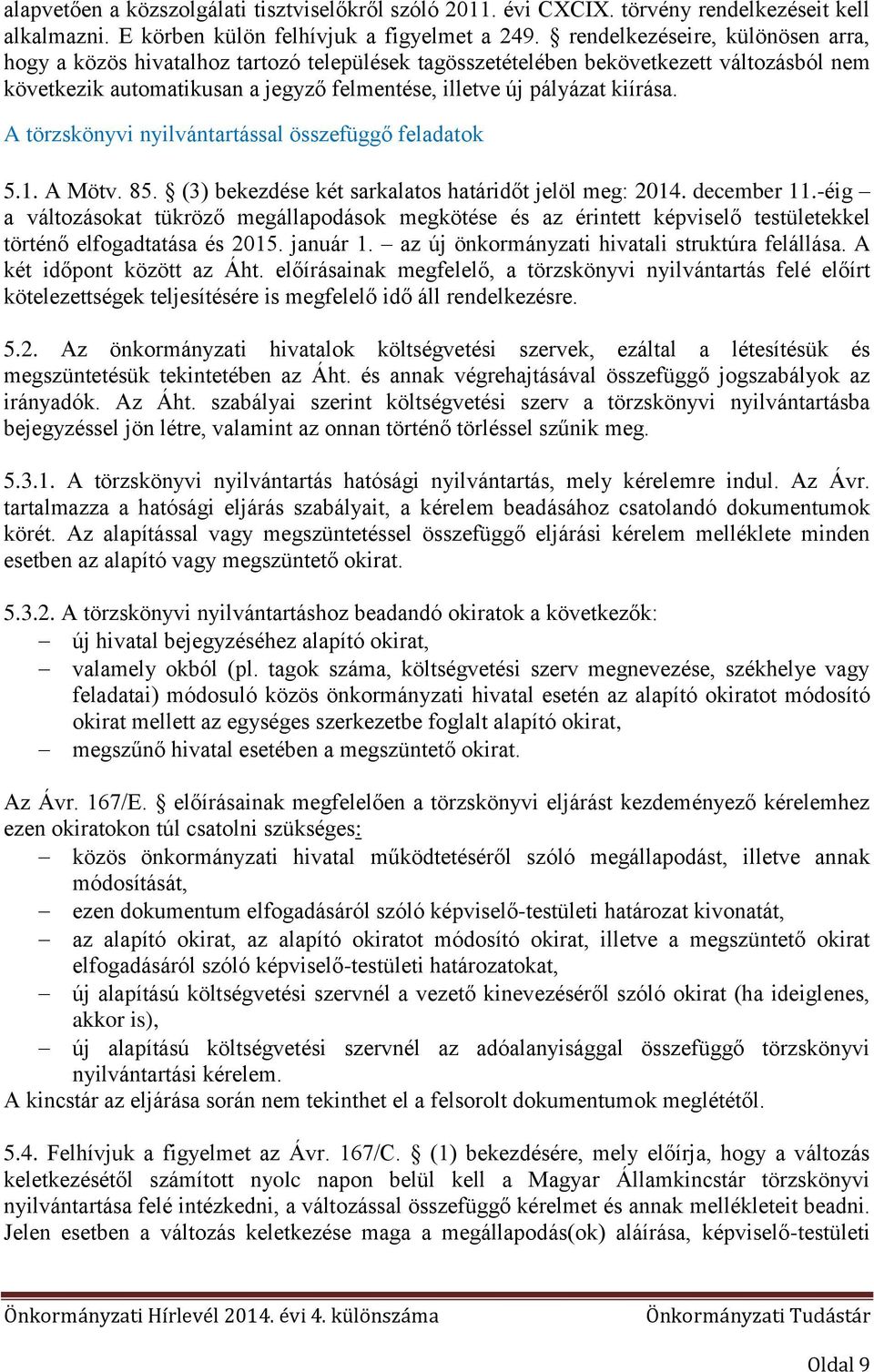 alapvetően a közszolgálati tisztviselőkről szóló 2011. évi CXCIX. törvény rendelkezéseit kell alkalmazni. E körben külön felhívjuk a figyelmet a 249. § rendelkezéseire, különösen arra, hogy a közös hivatalhoz tartozó települések tagösszetételében bekövetkezett változásból nem következik automatikusan a jegyző felmentése, illetve új pályázat kiírása.

A törzskönyvi nyilvántartással összefüggő feladatok

5.1. A Mötv. 85. § (3) bekezdése két sarkalatos határidőt jelöl meg: 2014. december 11.-éig – a változásokat tükröző megállapodások megkötése és az érintett képviselő testületekkel történő elfogadtatása és 2015. január 1. – az új önkormányzati hivatali struktúra felállása. A két időpont között az Áht. előírásainak megfelelő, a törzskönyvi nyilvántartás felé előírt kötelezettségek teljesítésére is megfelelő idő áll rendelkezésre.

5.2. Az önkormányzati hivatalok költségvetési szervek, ezáltal a létesítésük és megszüntetésük tekintetében az Áht. és annak végrehajtásával összefüggő jogszabályok az irányadók. Az Áht. szabályai szerint költségvetési szerv a törzskönyvi nyilvántartásba bejegyzéssel jön létre, valamint az onnan történő törléssel szűnik meg.

5.3.1. A törzskönyvi nyilvántartás hatósági nyilvántartás, mely kérelemre indul. Az Ávr. tartalmazza a hatósági eljárás szabályait, a kérelem beadásához csatolandó dokumentumok körét. Az alapítással vagy megszüntetéssel összefüggő eljárási kérelem melléklete minden esetben az alapító vagy megszüntető okirat.

5.3.2. A törzskönyvi nyilvántartáshoz beadandó okiratok a következők:
– új hivatal bejegyzéséhez alapító okirat,
– valamely okból (pl. tagok száma, költségvetési szerv megnevezése, székhelye vagy feladatai) módosuló közös önkormányzati hivatal esetén az alapító okiratot módosító okirat mellett az egységes szerkezetbe foglalt alapító okirat,
– megszűnő hivatal esetében a megszüntető okirat.

Az Ávr. 167/E. § előírásainak megfelelően a törzskönyvi eljárást kezdeményező kérelemhez ezen okiratokon túl csatolni szükséges:
– közös önkormányzati hivatal működtetéséről szóló megállapodást, illetve annak módosítását,
– ezen dokumentum elfogadásáról szóló képviselő-testületi határozat kivonatát,
– az alapító okirat, az alapító okiratot módosító okirat, illetve a megszüntető okirat elfogadásáról szóló képviselő-testületi határozatokat,
– új alapítású költségvetési szervnél a vezető kinevezéséről szóló okirat (ha ideiglenes, akkor is),
– új alapítású költségvetési szervnél az adóalanyisággal összefüggő törzskönyvi nyilvántartási kérelem.
A kincstár az eljárása során nem tekinthet el a felsorolt dokumentumok meglététől.

5.4. Felhívjuk a figyelmet az Ávr. 167/C. § (1) bekezdésére, mely előírja, hogy a változás keletkezésétől számított nyolc napon belül kell a Magyar Államkincstár törzskönyvi nyilvántartása felé intézkedni, a változással összefüggő kérelmet és annak mellékleteit beadni. Jelen esetben a változás keletkezése maga a megállapodás(ok) aláírása, képviselő-testületi

Önkormányzati Hírlevél 2014. évi 4. különszáma Önkormányzati Tudástár

Oldal 9